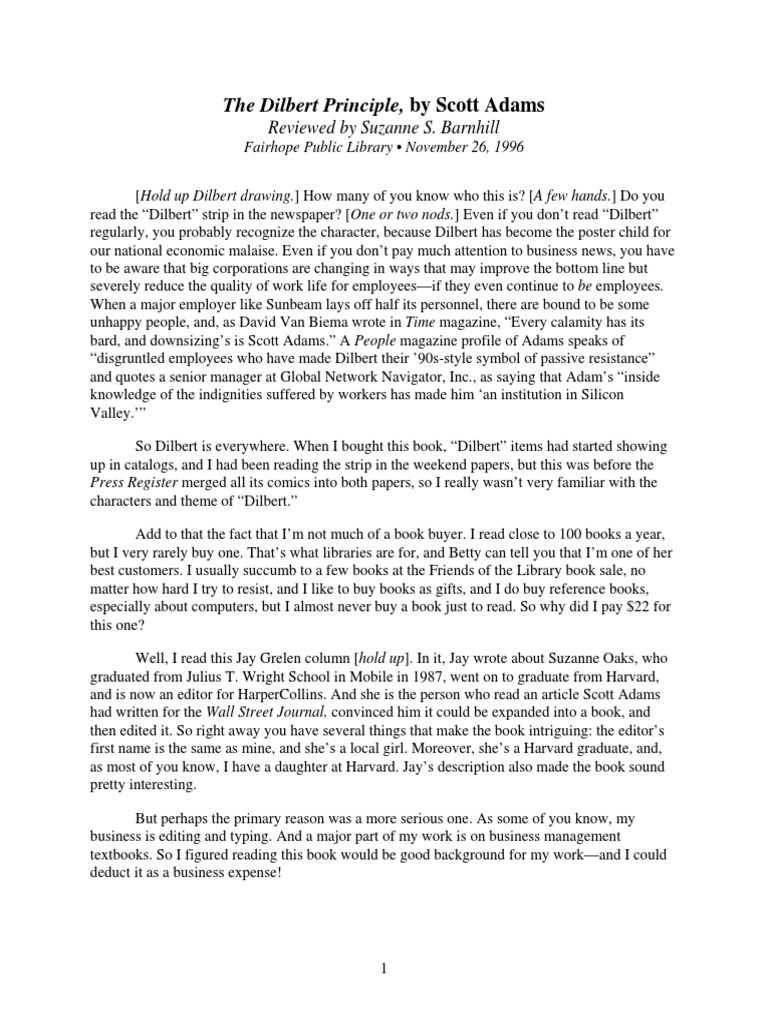 The Dilbert Principle, by Scott Adams
Reviewed by Suzanne S. Barnhill
Fairhope Public Library • November 26, 1996

[Hold up Dilbert drawing.] How many of you know who this is? [A few hands.] Do you read the “Dilbert” strip in the newspaper? [One or two nods.] Even if you don’t read “Dilbert” regularly, you probably recognize the character, because Dilbert has become the poster child for our national economic malaise. Even if you don’t pay much attention to business news, you have to be aware that big corporations are changing in ways that may improve the bottom line but severely reduce the quality of work life for employees—if they even continue to be employees. When a major employer like Sunbeam lays off half its personnel, there are bound to be some unhappy people, and, as David Van Biema wrote in Time magazine, “Every calamity has its bard, and downsizing’s is Scott Adams.” A People magazine profile of Adams speaks of “disgruntled employees who have made Dilbert their ’90s-style symbol of passive resistance” and quotes a senior manager at Global Network Navigator, Inc., as saying that Adam’s “inside knowledge of the indignities suffered by workers has made him ‘an institution in Silicon Valley.’”

So Dilbert is everywhere. When I bought this book, “Dilbert” items had started showing up in catalogs, and I had been reading the strip in the weekend papers, but this was before the Press Register merged all its comics into both papers, so I really wasn’t very familiar with the characters and theme of “Dilbert.”

Add to that the fact that I’m not much of a book buyer. I read close to 100 books a year, but I very rarely buy one. That’s what libraries are for, and Betty can tell you that I’m one of her best customers. I usually succumb to a few books at the Friends of the Library book sale, no matter how hard I try to resist, and I like to buy books as gifts, and I do buy reference books, especially about computers, but I almost never buy a book just to read. So why did I pay $22 for this one?

Well, I read this Jay Grelen column [hold up]. In it, Jay wrote about Suzanne Oaks, who graduated from Julius T. Wright School in Mobile in 1987, went on to graduate from Harvard, and is now an editor for HarperCollins. And she is the person who read an article Scott Adams had written for the Wall Street Journal, convinced him it could be expanded into a book, and then edited it. So right away you have several things that make the book intriguing: the editor’s first name is the same as mine, and she’s a local girl. Moreover, she’s a Harvard graduate, and, as most of you know, I have a daughter at Harvard. Jay’s description also made the book sound pretty interesting.

But perhaps the primary reason was a more serious one. As some of you know, my business is editing and typing. And a major part of my work is on business management textbooks. So I figured reading this book would be good background for my work—and I could deduct it as a business expense!

1